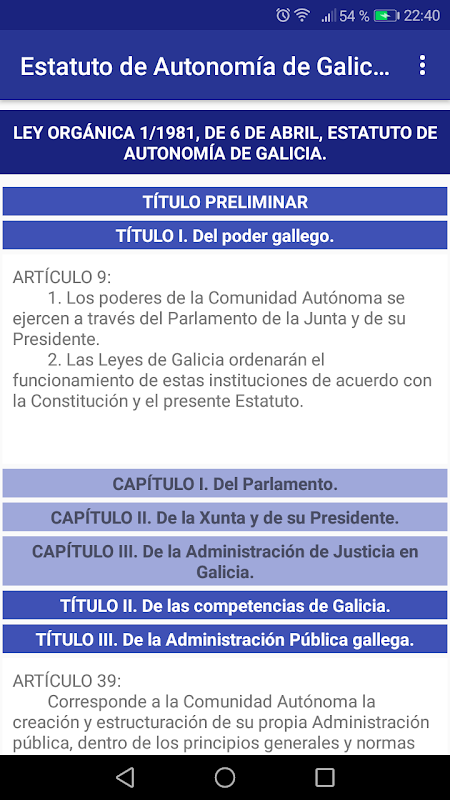 54 % 22:40

Estatuto de Autonomía de Galic...

LEY ORGÁNICA 1/1981, DE 6 DE ABRIL, ESTATUTO DE AUTONOMÍA DE GALICIA.

TÍTULO PRELIMINAR

TÍTULO I. Del poder gallego.

ARTÍCULO 9:
1. Los poderes de la Comunidad Autónoma se ejercen a través del Parlamento de la Junta y de su Presidente.
2. Las Leyes de Galicia ordenarán el funcionamiento de estas instituciones de acuerdo con la Constitución y el presente Estatuto.

CAPÍTULO I. Del Parlamento.

CAPÍTULO II. De la Xunta y de su Presidente.

CAPÍTULO III. De la Administración de Justicia en Galicia.

TÍTULO II. De las competencias de Galicia.

TÍTULO III. De la Administración Pública gallega.

ARTÍCULO 39:
Corresponde a la Comunidad Autónoma la creación y estructuración de su propia Administración pública, dentro de los principios generales y normas